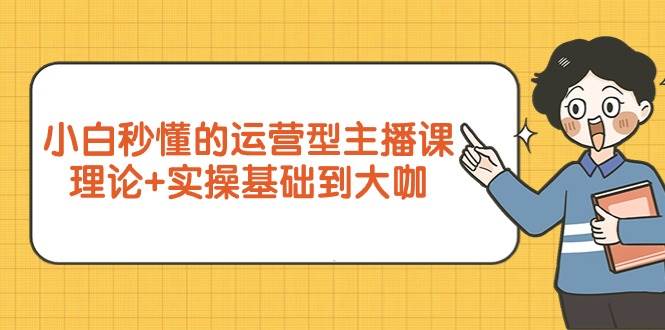 小白秒懂的运营型主播课
理论+实操基础到大咖